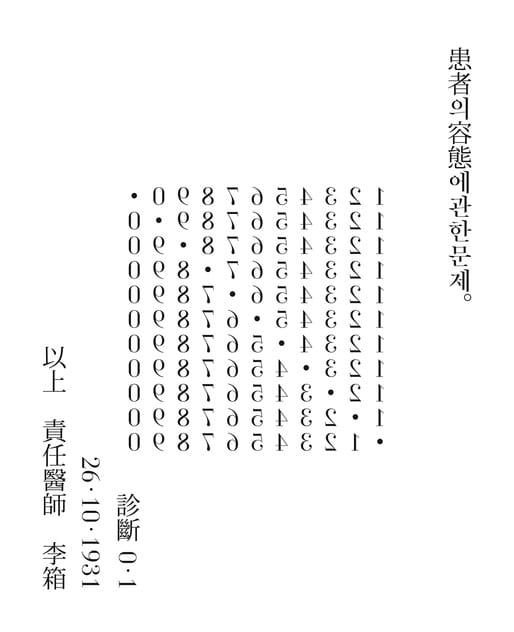 患者의容態에관한문제。

1 2 3 4 5 6 7 8 9 0 •
1 2 3 4 5 6 7 8 9 • 0
1 2 3 4 5 6 7 8 • 9 0
1 2 3 4 5 6 7 • 8 9 0
1 2 3 4 5 6 • 7 8 9 0
1 2 3 4 5 • 6 7 8 9 0
1 2 3 4 • 5 6 7 8 9 0
1 2 3 • 4 5 6 7 8 9 0
1 2 • 3 4 5 6 7 8 9 0
1 • 2 3 4 5 6 7 8 9 0
• 1 2 3 4 5 6 7 8 9 0

診斷 0·1

26·10·1931

以上　責任醫師　李箱